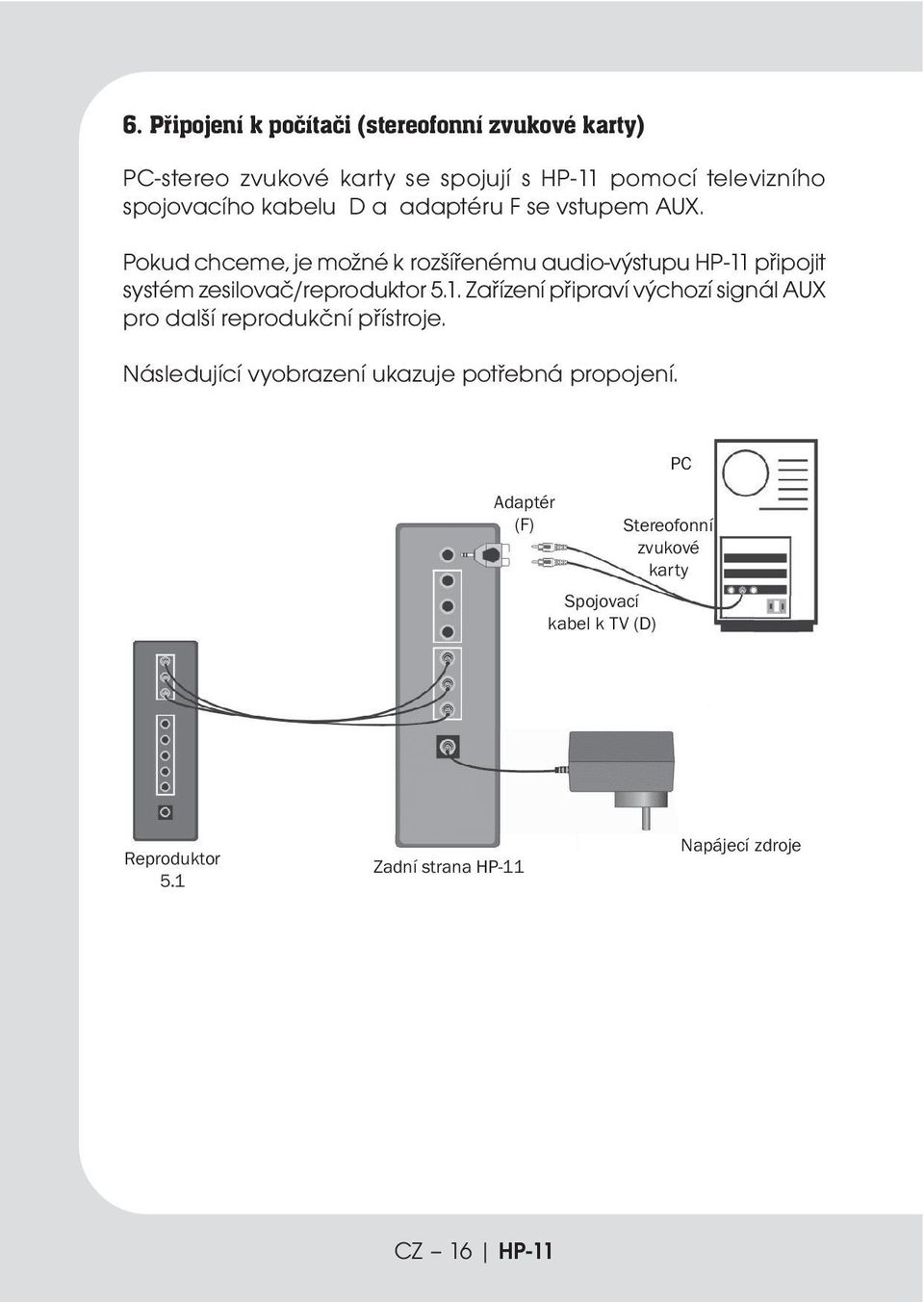 6. Připojení k počítači (stereofonní zvukové karty)

PC-stereo zvukové karty se spojují s HP-11 pomocí televizního spojovacího kabelu D a adaptéru F se vstupem AUX.

Pokud chceme, je možné k rozšířenému audio-výstupu HP-11 připojit systém zesilovač/reproduktor 5.1. Zařízení připraví výchozí signál AUX pro další reprodukční přístroje.

Následující vyobrazení ukazuje potřebná propojení.

PC

Adaptér (F)

Stereofonní zvukové karty

Spojovací kabel k TV (D)

Reproduktor 5.1

Zadní strana HP-11

Napájecí zdroje

CZ – 16 | HP-11